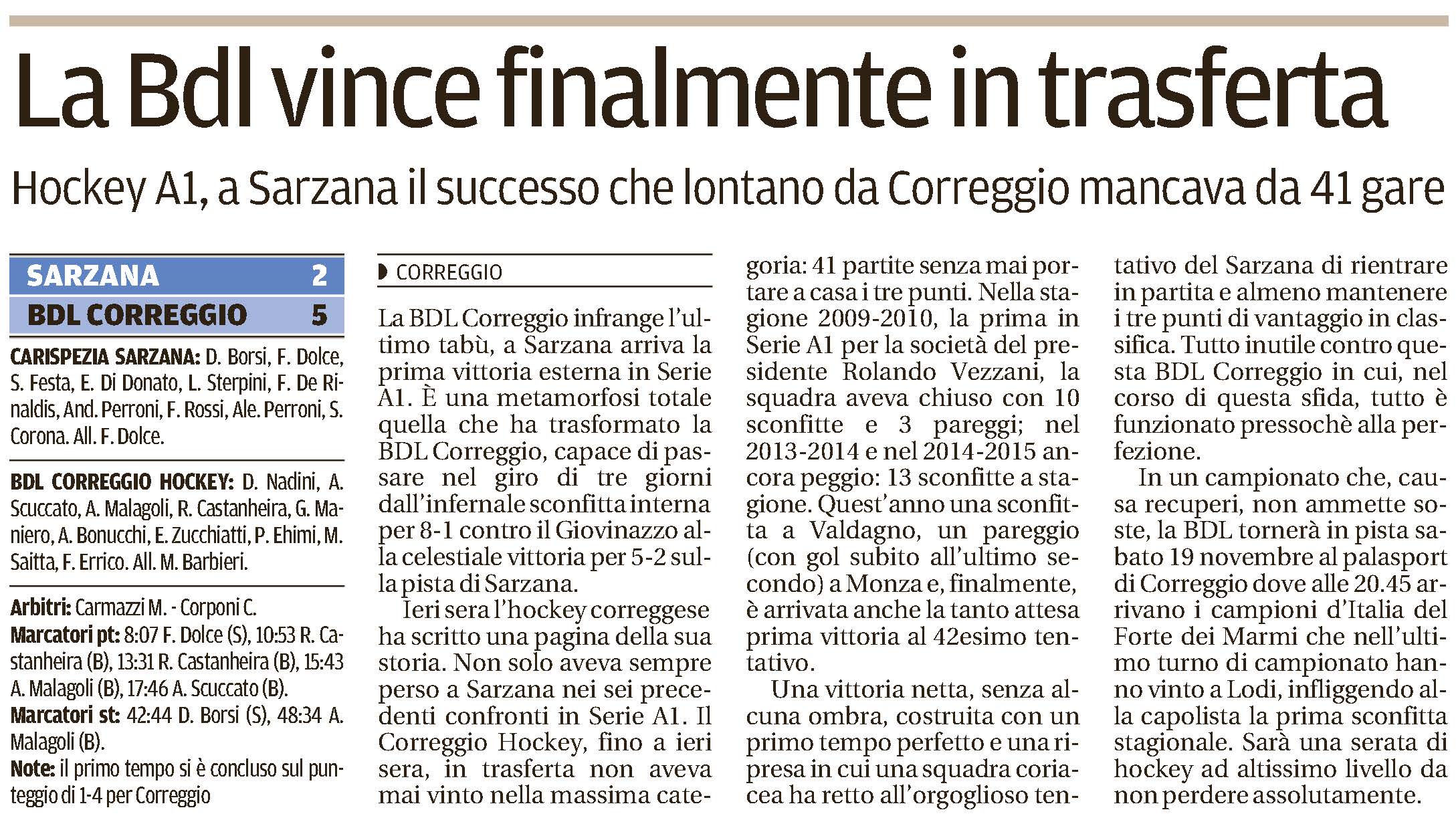 La Bdl vince finalmente in trasferta

Hockey A1, a Sarzana il successo che lontano da Correggio mancava da 41 gare

| SARZANA | 2 |
|---|---|
| BDL CORREGGIO | 5 |

CARISPEZIA SARZANA: D. Borsi, F. Dolce, S. Festa, E. Di Donato, L. Sterpini, F. De Rinaldis, And. Perroni, F. Rossi, Ale. Perroni, S. Corona. All. F. Dolce.

BDL CORREGGIO HOCKEY: D. Nadini, A. Scuccato, A. Malagoli, R. Castanheira, G. Maniero, A. Bonucchi, E. Zucchiatti, P. Ehimi, M. Saitta, F. Errico. All. M. Barbieri.

Arbitri: Carmazzi M. - Corponi C.
Marcatori pt: 8:07 F. Dolce (S), 10:53 R. Castanheira (B), 13:31 R. Castanheira (B), 15:43 A. Malagoli (B), 17:46 A. Scuccato (B).
Marcatori st: 42:44 D. Borsi (S), 48:34 A. Malagoli (B).
Note: il primo tempo si è concluso sul punteggio di 1-4 per Correggio

CORREGGIO

La BDL Correggio infrange l'ultimo tabù, a Sarzana arriva la prima vittoria esterna in Serie A1. È una metamorfosi totale quella che ha trasformato la BDL Correggio, capace di passare nel giro di tre giorni dall'infernale sconfitta interna per 8-1 contro il Giovinazzo alla celestiale vittoria per 5-2 sulla pista di Sarzana.

Ieri sera l'hockey correggese ha scritto una pagina della sua storia. Non solo aveva sempre perso a Sarzana nei sei precedenti confronti in Serie A1. Il Correggio Hockey, fino a ieri sera, in trasferta non aveva mai vinto nella massima categoria: 41 partite senza mai portare a casa i tre punti. Nella stagione 2009-2010, la prima in Serie A1 per la società del presidente Rolando Vezzani, la squadra aveva chiuso con 10 sconfitte e 3 pareggi; nel 2013-2014 e nel 2014-2015 ancora peggio: 13 sconfitte a stagione. Quest'anno una sconfitta a Valdagno, un pareggio (con gol subito all'ultimo secondo) a Monza e, finalmente, è arrivata anche la tanto attesa prima vittoria al 42esimo tentativo.

Una vittoria netta, senza alcuna ombra, costruita con un primo tempo perfetto e una ripresa in cui una squadra coriacea ha retto all'orgoglioso tentativo del Sarzana di rientrare in partita e almeno mantenere i tre punti di vantaggio in classifica. Tutto inutile contro questa BDL Correggio in cui, nel corso di questa sfida, tutto è funzionato pressochè alla perfezione.

In un campionato che, causa recuperi, non ammette soste, la BDL tornerà in pista sabato 19 novembre al palasport di Correggio dove alle 20.45 arrivano i campioni d'Italia del Forte dei Marmi che nell'ultimo turno di campionato hanno vinto a Lodi, infliggendo alla capolista la prima sconfitta stagionale. Sarà una serata di hockey ad altissimo livello da non perdere assolutamente.